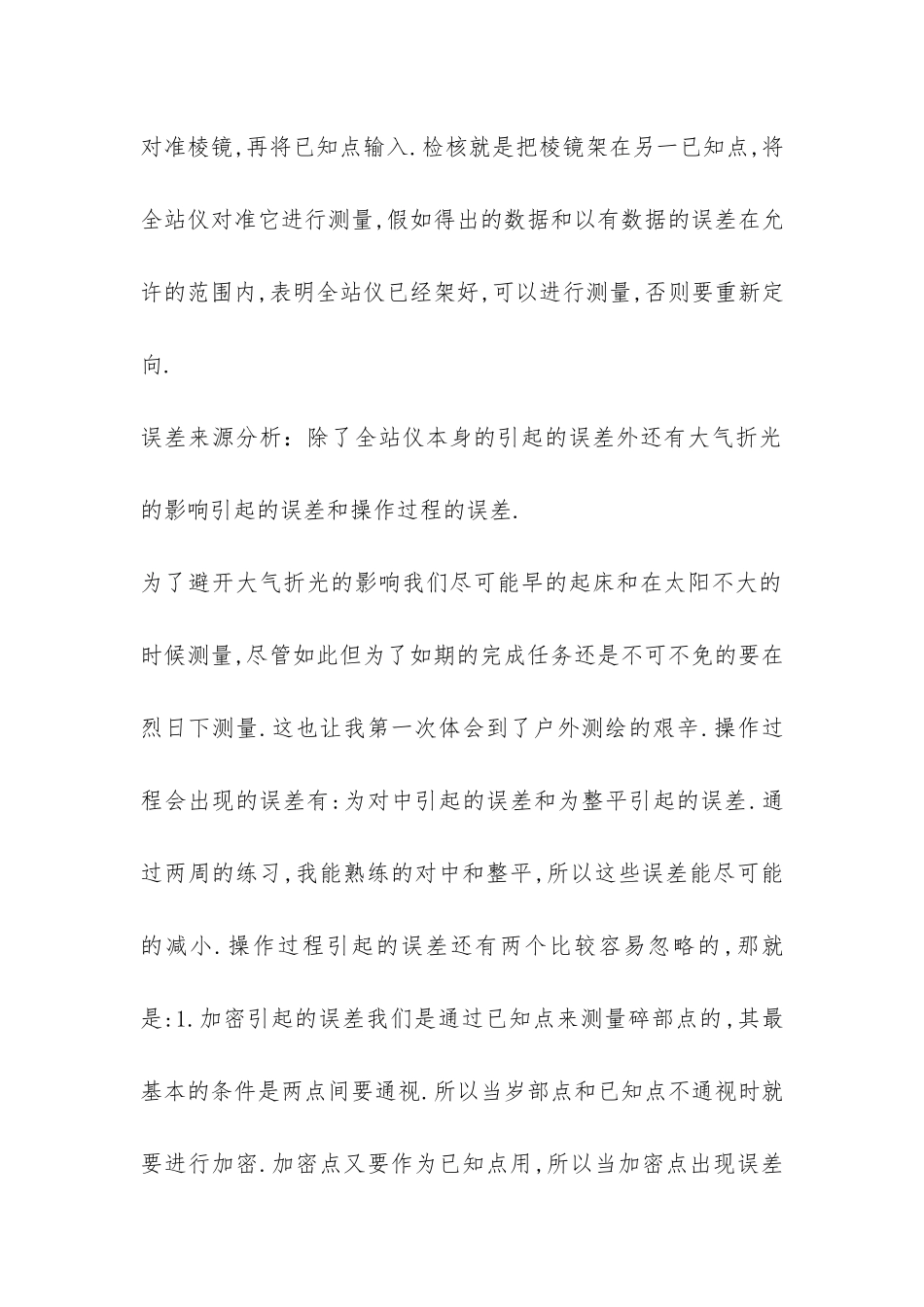 对准棱镜,再将已知点输入.检核就是把棱镜架在另一已知点,将全站仪对准它进行测量,假如得出的数据和以有数据的误差在允许的范围内,表明全站仪已经架好,可以进行测量,否则要重新定向.

误差来源分析：除了全站仪本身的引起的误差外还有大气折光的影响引起的误差和操作过程的误差.

为了避开大气折光的影响我们尽可能早的起床和在太阳不大的时候测量,尽管如此但为了如期的完成任务还是不可不免的要在烈日下测量.这也让我第一次体会到了户外测绘的艰辛.操作过程会出现的误差有:为对中引起的误差和为整平引起的误差.通过两周的练习,我能熟练的对中和整平,所以这些误差能尽可能的减小.操作过程引起的误差还有两个比较容易忽略的,那就是:1.加密引起的误差我们是通过已知点来测量碎部点的,其最基本的条件是两点间要通视.所以当岁部点和已知点不通视时就要进行加密.加密点又要作为已知点用,所以当加密点出现误差